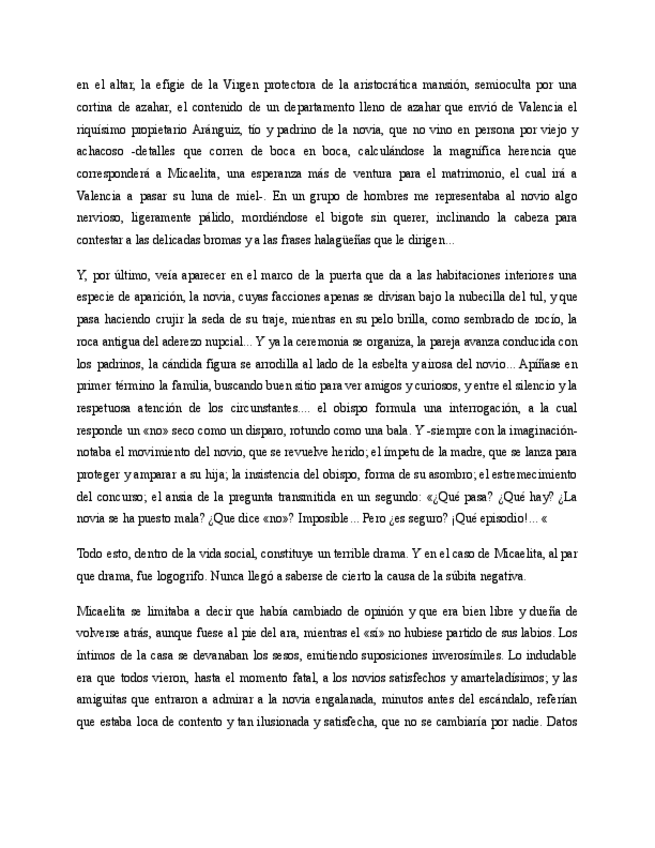 en el altar, la efigie de la Virgen protectora de la aristocrática mansión, semioculta por una cortina de azahar, el contenido de un departamento lleno de azahar que envió de Valencia el riquísimo propietario Aránguiz, tío y padrino de la novia, que no vino en persona por viejo y achacoso -detalles que corren de boca en boca, calculándose la magnífica herencia que corresponderá a Micaelita, una esperanza más de ventura para el matrimonio, el cual irá a Valencia a pasar su luna de miel-. En un grupo de hombres me representaba al novio algo nervioso, ligeramente pálido, mordiéndose el bigote sin querer, inclinando la cabeza para contestar a las delicadas bromas y a las frases halagüeñas que le dirigen...

Y, por último, veía aparecer en el marco de la puerta que da a las habitaciones interiores una especie de aparición, la novia, cuyas facciones apenas se divisan bajo la nubecilla del tul, y que pasa haciendo crujir la seda de su traje, mientras en su pelo brilla, como sembrado de rocío, la roca antigua del aderezo nupcial... Y ya la ceremonia se organiza, la pareja avanza conducida con los padrinos, la cándida figura se arrodilla al lado de la esbelta y airosa del novio... Apíñase en primer término la familia, buscando buen sitio para ver amigos y curiosos, y entre el silencio y la respetuosa atención de los circunstantes.... el obispo formula una interrogación, a la cual responde un «no» seco como un disparo, rotundo como una bala. Y -siempre con la imaginación- notaba el movimiento del novio, que se revuelve herido; el ímpetu de la madre, que se lanza para proteger y amparar a su hija; la insistencia del obispo, forma de su asombro; el estremecimiento del concurso; el ansia de la pregunta transmitida en un segundo: «¿Qué pasa? ¿Qué hay? ¿La novia se ha puesto mala? ¿Que dice «no»? Imposible... Pero ¿es seguro? ¡Qué episodio!... «

Todo esto, dentro de la vida social, constituye un terrible drama. Y en el caso de Micaelita, al par que drama, fue logogrifo. Nunca llegó a saberse de cierto la causa de la súbita negativa.

Micaelita se limitaba a decir que había cambiado de opinión y que era bien libre y dueña de volverse atrás, aunque fuese al pie del ara, mientras el «sí» no hubiese partido de sus labios. Los íntimos de la casa se devanaban los sesos, emitiendo suposiciones inverosímiles. Lo indudable era que todos vieron, hasta el momento fatal, a los novios satisfechos y amarteladísimos; y las amiguitas que entraron a admirar a la novia engalanada, minutos antes del escándalo, referían que estaba loca de contento y tan ilusionada y satisfecha, que no se cambiaría por nadie. Datos